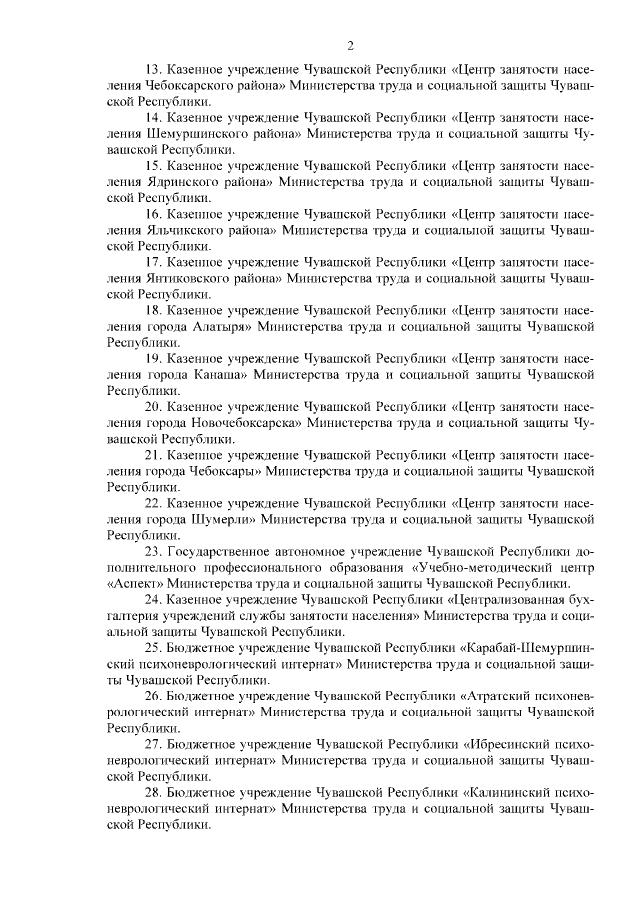 2

13. Казенное учреждение Чувашской Республики «Центр занятости населения Чебоксарского района» Министерства труда и социальной защиты Чувашской Республики.

14. Казенное учреждение Чувашской Республики «Центр занятости населения Шемуршинского района» Министерства труда и социальной защиты Чувашской Республики.

15. Казенное учреждение Чувашской Республики «Центр занятости населения Ядринского района» Министерства труда и социальной защиты Чувашской Республики.

16. Казенное учреждение Чувашской Республики «Центр занятости населения Яльчикского района» Министерства труда и социальной защиты Чувашской Республики.

17. Казенное учреждение Чувашской Республики «Центр занятости населения Янтиковского района» Министерства труда и социальной защиты Чувашской Республики.

18. Казенное учреждение Чувашской Республики «Центр занятости населения города Алатыря» Министерства труда и социальной защиты Чувашской Республики.

19. Казенное учреждение Чувашской Республики «Центр занятости населения города Канаша» Министерства труда и социальной защиты Чувашской Республики.

20. Казенное учреждение Чувашской Республики «Центр занятости населения города Новочебоксарска» Министерства труда и социальной защиты Чувашской Республики.

21. Казенное учреждение Чувашской Республики «Центр занятости населения города Чебоксары» Министерства труда и социальной защиты Чувашской Республики.

22. Казенное учреждение Чувашской Республики «Центр занятости населения города Шумерли» Министерства труда и социальной защиты Чувашской Республики.

23. Государственное автономное учреждение Чувашской Республики дополнительного профессионального образования «Учебно-методический центр «Аспект» Министерства труда и социальной защиты Чувашской Республики.

24. Казенное учреждение Чувашской Республики «Централизованная бухгалтерия учреждений службы занятости населения» Министерства труда и социальной защиты Чувашской Республики.

25. Бюджетное учреждение Чувашской Республики «Карабай-Шемуршинский психоневрологический интернат» Министерства труда и социальной защиты Чувашской Республики.

26. Бюджетное учреждение Чувашской Республики «Атратский психоневрологический интернат» Министерства труда и социальной защиты Чувашской Республики.

27. Бюджетное учреждение Чувашской Республики «Ибресинский психоневрологический интернат» Министерства труда и социальной защиты Чувашской Республики.

28. Бюджетное учреждение Чувашской Республики «Калининский психоневрологический интернат» Министерства труда и социальной защиты Чувашской Республики.